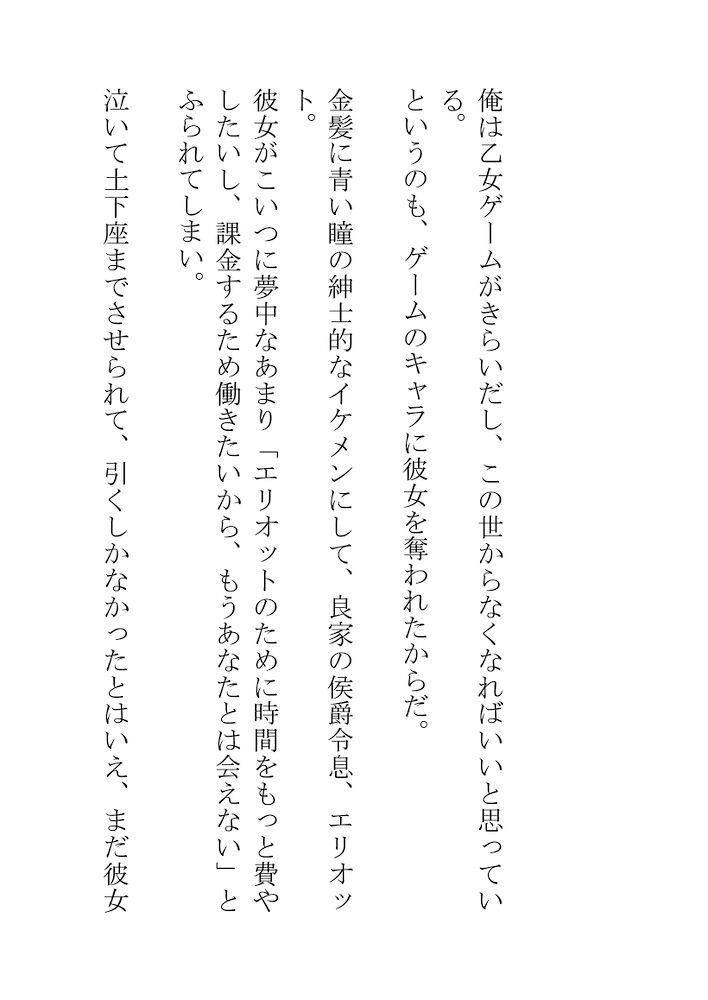 俺は乙女ゲームがきらいだし、この世からなくなればいいと思っている。

というのも、ゲームのキャラに彼女を奪われたからだ。

金髪に青い瞳の紳士的なイケメンにして、良家の侯爵令息、エリオット。

彼女がこいつに夢中なあまり「エリオットのために時間をもっと費やしたいし、課金するため働きたいから、もうあなたとは会えない」とふられてしまい。

泣いて土下座までさせられて、引くしかなかったとはいえ、まだ彼女